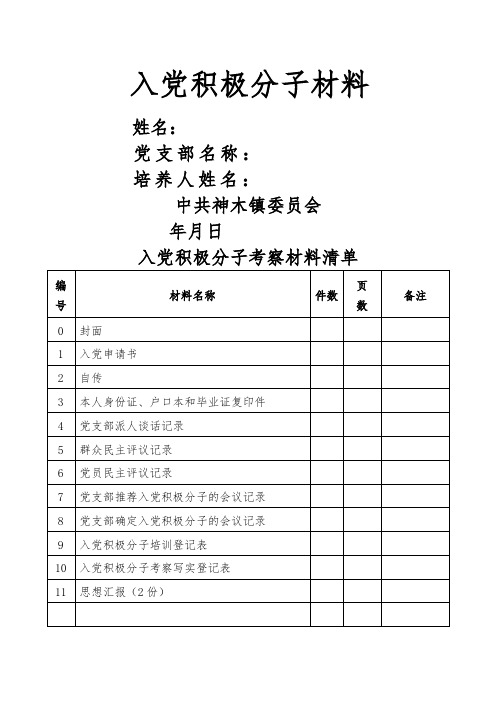 入党积极分子材料

姓名：

党支部名称：

培养人姓名：

中共神木镇委员会

年月日

入党积极分子考察材料清单

| 编号 | 材料名称 | 件数 | 页数 | 备注 |
|---|---|---|---|---|
| 0 | 封面 | | | |
| 1 | 入党申请书 | | | |
| 2 | 自传 | | | |
| 3 | 本人身份证、户口本和毕业证复印件 | | | |
| 4 | 党支部派人谈话记录 | | | |
| 5 | 群众民主评议记录 | | | |
| 6 | 党员民主评议记录 | | | |
| 7 | 党支部推荐入党积极分子的会议记录 | | | |
| 8 | 党支部确定入党积极分子的会议记录 | | | |
| 9 | 入党积极分子培训登记表 | | | |
| 10 | 入党积极分子考察写实登记表 | | | |
| 11 | 思想汇报（2份） | | | |
| | | | | |